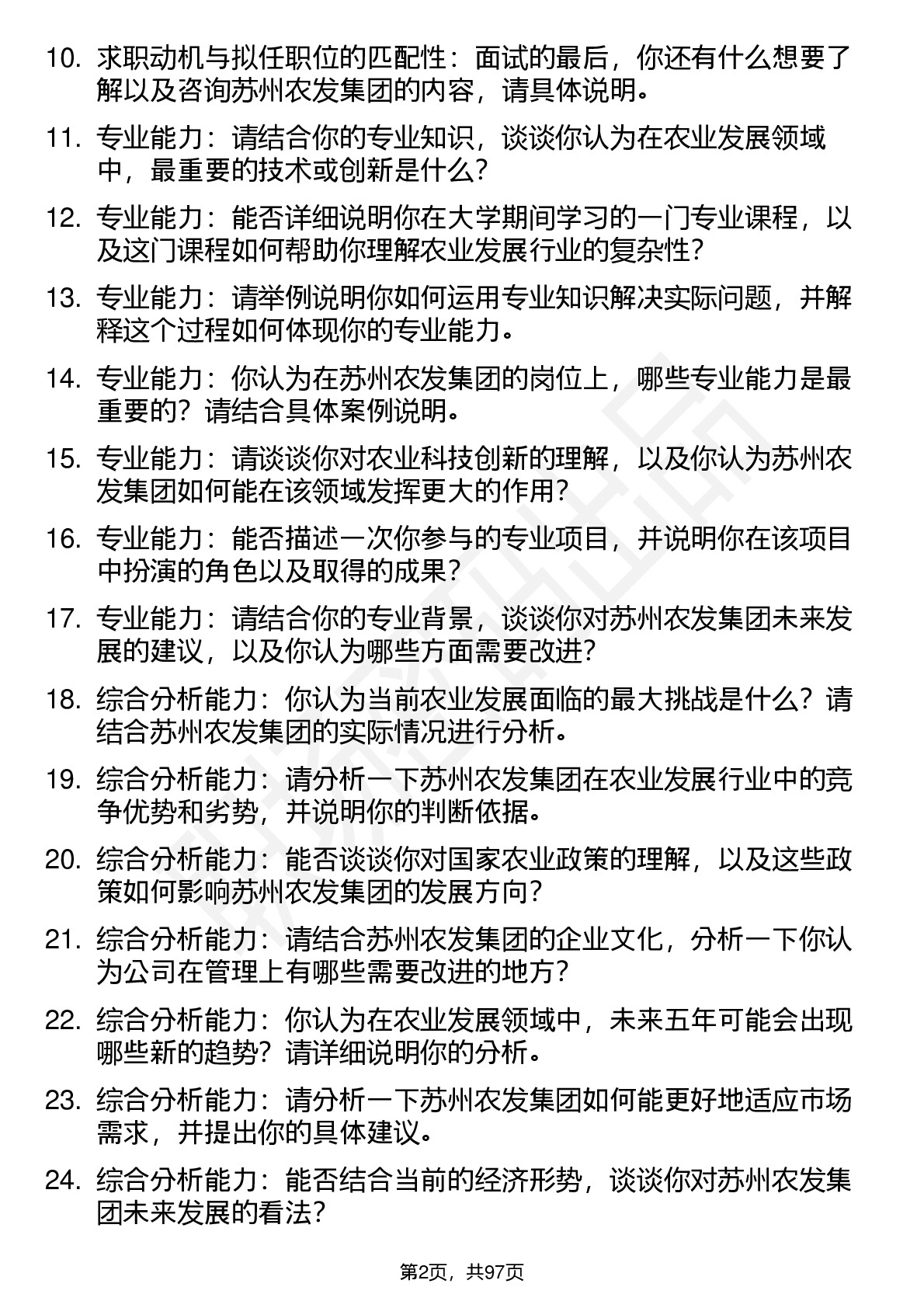 10. 求职动机与拟任职位的匹配性：面试的最后，你还有什么想要了解以及咨询苏州农发集团的内容，请具体说明。

11. 专业能力：请结合你的专业知识，谈谈你认为在农业发展领域中，最重要的技术或创新是什么？

12. 专业能力：能否详细说明你在大学期间学习的一门专业课程，以及这门课程如何帮助你理解农业发展行业的复杂性？

13. 专业能力：请举例说明你如何运用专业知识解决实际问题，并解释这个过程如何体现你的专业能力。

14. 专业能力：你认为在苏州农发集团的岗位上，哪些专业能力是最重要的？请结合具体案例说明。

15. 专业能力：请谈谈你对农业科技创新的理解，以及你认为苏州农发集团如何能在该领域发挥更大的作用？

16. 专业能力：能否描述一次你参与的专业项目，并说明你在该项目中扮演的角色以及取得的成果？

17. 专业能力：请结合你的专业背景，谈谈你对苏州农发集团未来发展的建议，以及你认为哪些方面需要改进？

18. 综合分析能力：你认为当前农业发展面临的最大挑战是什么？请结合苏州农发集团的实际情况进行分析。

19. 综合分析能力：请分析一下苏州农发集团在农业发展行业中的竞争优势和劣势，并说明你的判断依据。

20. 综合分析能力：能否谈谈你对国家农业政策的理解，以及这些政策如何影响苏州农发集团的发展方向？

21. 综合分析能力：请结合苏州农发集团的企业文化，分析一下你认为公司在管理上有哪些需要改进的地方？

22. 综合分析能力：你认为在农业发展领域中，未来五年可能会出现哪些新的趋势？请详细说明你的分析。

23. 综合分析能力：请分析一下苏州农发集团如何能更好地适应市场需求，并提出你的具体建议。

24. 综合分析能力：能否结合当前的经济形势，谈谈你对苏州农发集团未来发展的看法？

第2页，共97页